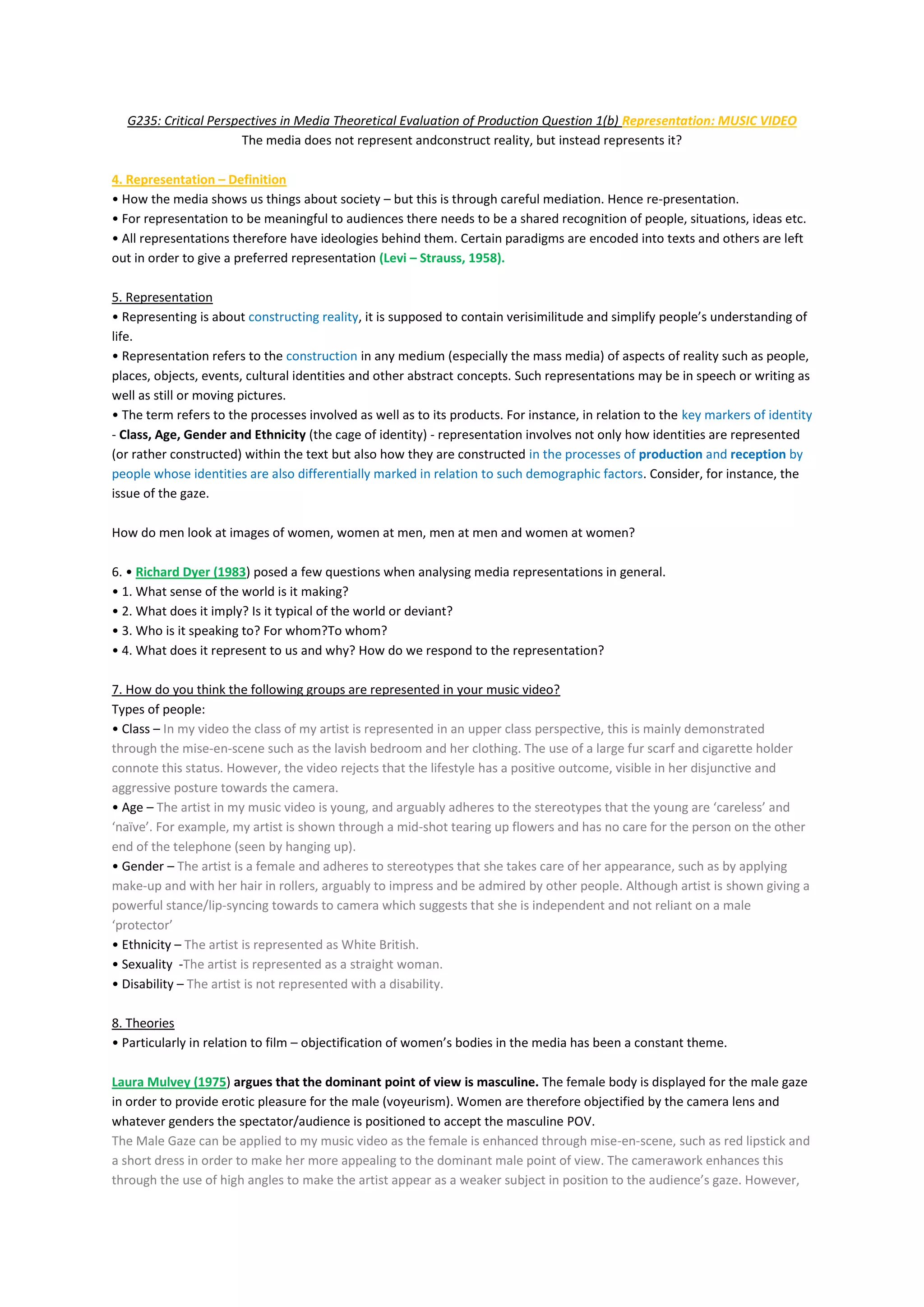 G235: Critical Perspectives in Media Theoretical Evaluation of Production Question 1(b) Representation: MUSIC VIDEO
The media does not represent andconstruct reality, but instead represents it?

4. Representation – Definition
• How the media shows us things about society – but this is through careful mediation. Hence re-presentation.
• For representation to be meaningful to audiences there needs to be a shared recognition of people, situations, ideas etc.
• All representations therefore have ideologies behind them. Certain paradigms are encoded into texts and others are left out in order to give a preferred representation (Levi – Strauss, 1958).

5. Representation
• Representing is about constructing reality, it is supposed to contain verisimilitude and simplify people's understanding of life.
• Representation refers to the construction in any medium (especially the mass media) of aspects of reality such as people, places, objects, events, cultural identities and other abstract concepts. Such representations may be in speech or writing as well as still or moving pictures.
• The term refers to the processes involved as well as to its products. For instance, in relation to the key markers of identity - Class, Age, Gender and Ethnicity (the cage of identity) - representation involves not only how identities are represented (or rather constructed) within the text but also how they are constructed in the processes of production and reception by people whose identities are also differentially marked in relation to such demographic factors. Consider, for instance, the issue of the gaze.

How do men look at images of women, women at men, men at men and women at women?

6. • Richard Dyer (1983) posed a few questions when analysing media representations in general.
• 1. What sense of the world is it making?
• 2. What does it imply? Is it typical of the world or deviant?
• 3. Who is it speaking to? For whom?To whom?
• 4. What does it represent to us and why? How do we respond to the representation?

7. How do you think the following groups are represented in your music video?
Types of people:
• Class – In my video the class of my artist is represented in an upper class perspective, this is mainly demonstrated through the mise-en-scene such as the lavish bedroom and her clothing. The use of a large fur scarf and cigarette holder connote this status. However, the video rejects that the lifestyle has a positive outcome, visible in her disjunctive and aggressive posture towards the camera.
• Age – The artist in my music video is young, and arguably adheres to the stereotypes that the young are 'careless' and 'naïve'. For example, my artist is shown through a mid-shot tearing up flowers and has no care for the person on the other end of the telephone (seen by hanging up).
• Gender – The artist is a female and adheres to stereotypes that she takes care of her appearance, such as by applying make-up and with her hair in rollers, arguably to impress and be admired by other people. Although artist is shown giving a powerful stance/lip-syncing towards to camera which suggests that she is independent and not reliant on a male 'protector'
• Ethnicity – The artist is represented as White British.
• Sexuality -The artist is represented as a straight woman.
• Disability – The artist is not represented with a disability.

8. Theories
• Particularly in relation to film – objectification of women's bodies in the media has been a constant theme.

Laura Mulvey (1975) argues that the dominant point of view is masculine. The female body is displayed for the male gaze in order to provide erotic pleasure for the male (voyeurism). Women are therefore objectified by the camera lens and whatever genders the spectator/audience is positioned to accept the masculine POV.
The Male Gaze can be applied to my music video as the female is enhanced through mise-en-scene, such as red lipstick and a short dress in order to make her more appealing to the dominant male point of view. The camerawork enhances this through the use of high angles to make the artist appear as a weaker subject in position to the audience's gaze. However,